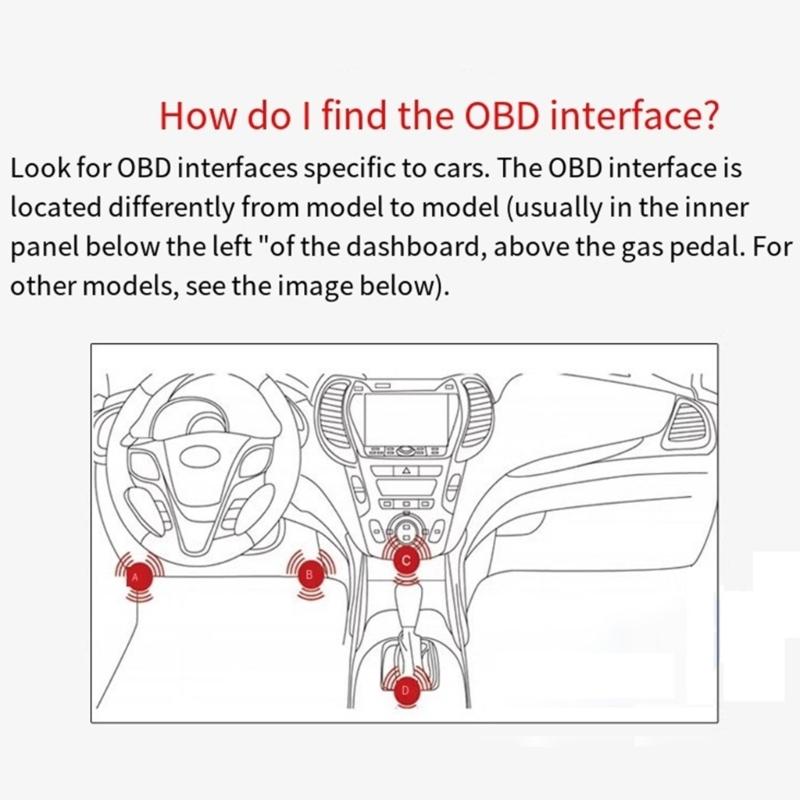 How do I find the OBD interface?

Look for OBD interfaces specific to cars. The OBD interface is located differently from model to model (usually in the inner panel below the left "of the dashboard, above the gas pedal. For other models, see the image below).

A

B

C

D